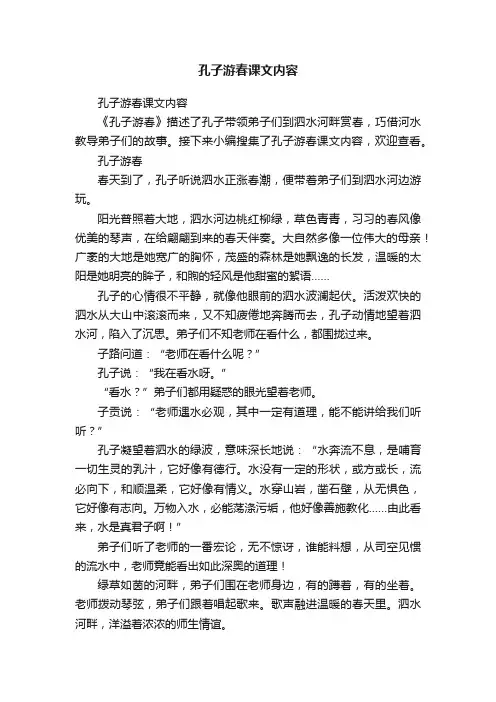 孔子游春课文内容

孔子游春课文内容

《孔子游春》描述了孔子带领弟子们到泗水河畔赏春，巧借河水教导弟子们的故事。接下来小编搜集了孔子游春课文内容，欢迎查看。

孔子游春

春天到了，孔子听说泗水正涨春潮，便带着弟子们到泗水河边游玩。

阳光普照着大地，泗水河边桃红柳绿，草色青青，习习的春风像优美的琴声，在给翩翩到来的春天伴奏。大自然多像一位伟大的母亲！广袤的大地是她宽广的胸怀，茂盛的森林是她飘逸的长发，温暖的太阳是她明亮的眸子，和煦的轻风是他甜蜜的絮语……

孔子的心情很不平静，就像他眼前的泗水波澜起伏。活泼欢快的泗水从大山中滚滚而来，又不知疲倦地奔腾而去，孔子动情地望着泗水河，陷入了沉思。弟子们不知老师在看什么，都围拢过来。

子路问道：“老师在看什么呢？”

孔子说：“我在看水呀。”

“看水？”弟子们都用疑惑的眼光望着老师。

子贡说：“老师遇水必观，其中一定有道理，能不能讲给我们听听？”

孔子凝望着泗水的绿波，意味深长地说：“水奔流不息，是哺育一切生灵的乳汁，它好像有德行。水没有一定的形状，或方或长，流必向下，和顺温柔，它好像有情义。水穿山岩，凿石壁，从无惧色，它好像有志向。万物入水，必能荡涤污垢，他好像善施教化……由此看来，水是真君子啊！”

弟子们听了老师的一番宏论，无不惊讶，谁能料想，从司空见惯的流水中，老师竟能看出如此深奥的道理！

绿草如茵的河畔，弟子们围在老师身边，有的蹲着，有的坐着。老师拨动琴弦，弟子们跟着唱起歌来。歌声融进温暖的春天里。泗水河畔，洋溢着浓浓的师生情谊。